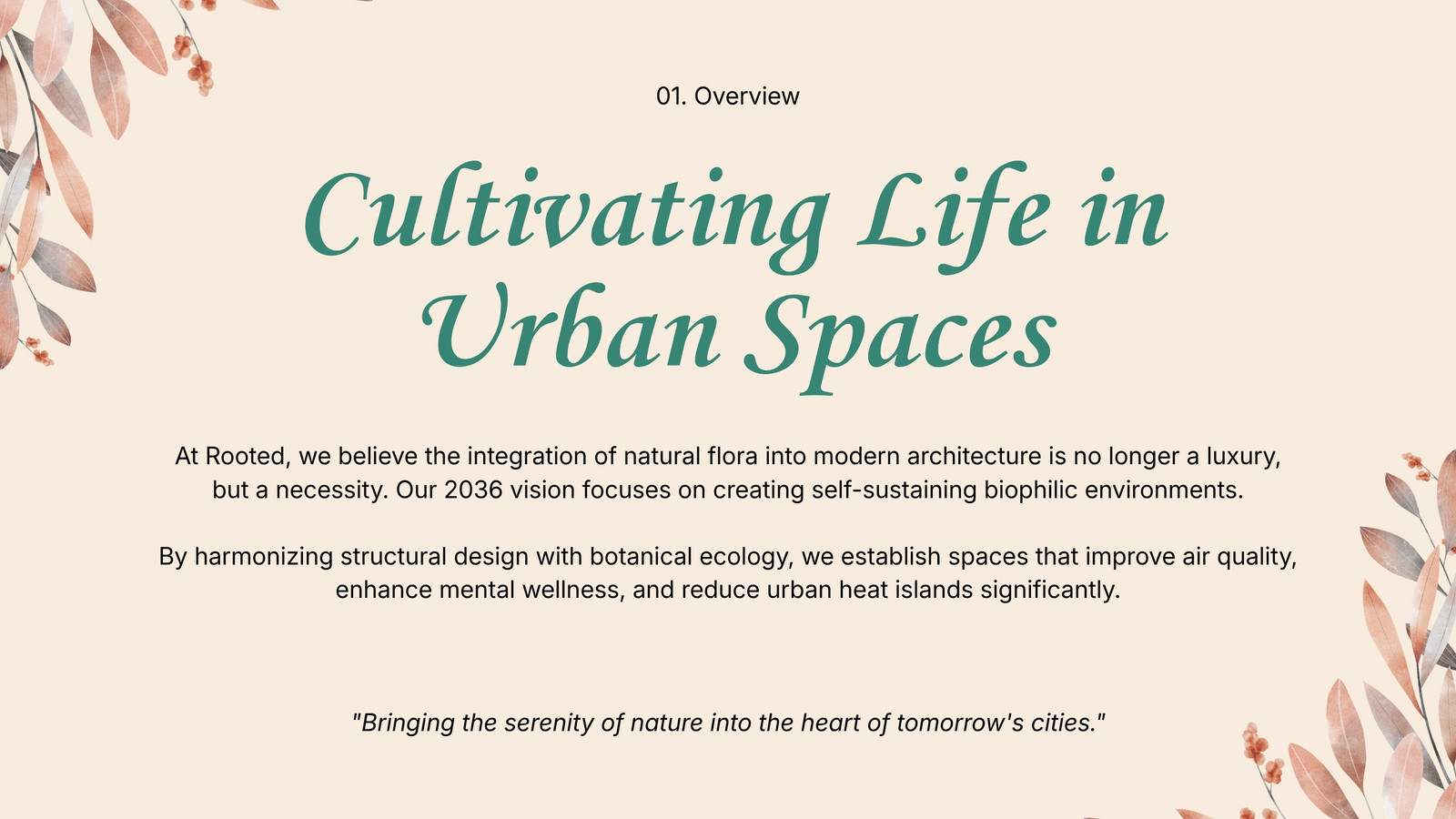 01. Overview

Cultivating Life in Urban Spaces

At Rooted, we believe the integration of natural flora into modern architecture is no longer a luxury, but a necessity. Our 2036 vision focuses on creating self-sustaining biophilic environments.

By harmonizing structural design with botanical ecology, we establish spaces that improve air quality, enhance mental wellness, and reduce urban heat islands significantly.

"Bringing the serenity of nature into the heart of tomorrow's cities."